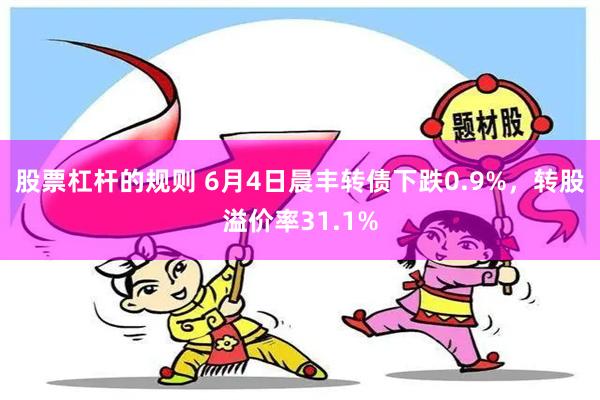 题材股

股票杠杆的规则 6月4日晨丰转债下跌0.9%，转股溢价率31.1%